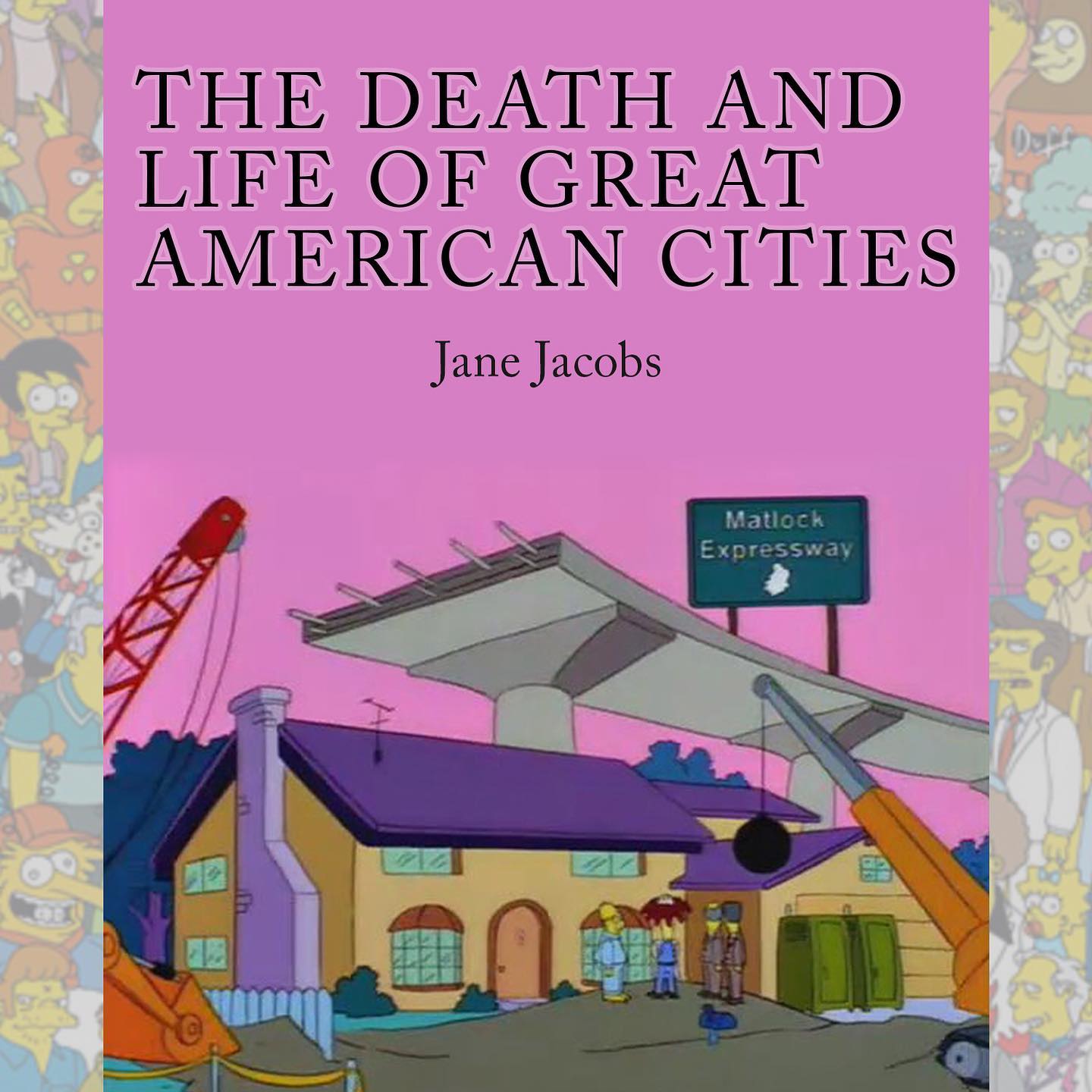 THE DEATH AND LIFE OF GREAT AMERICAN CITIES

Jane Jacobs

Matlock Expressway